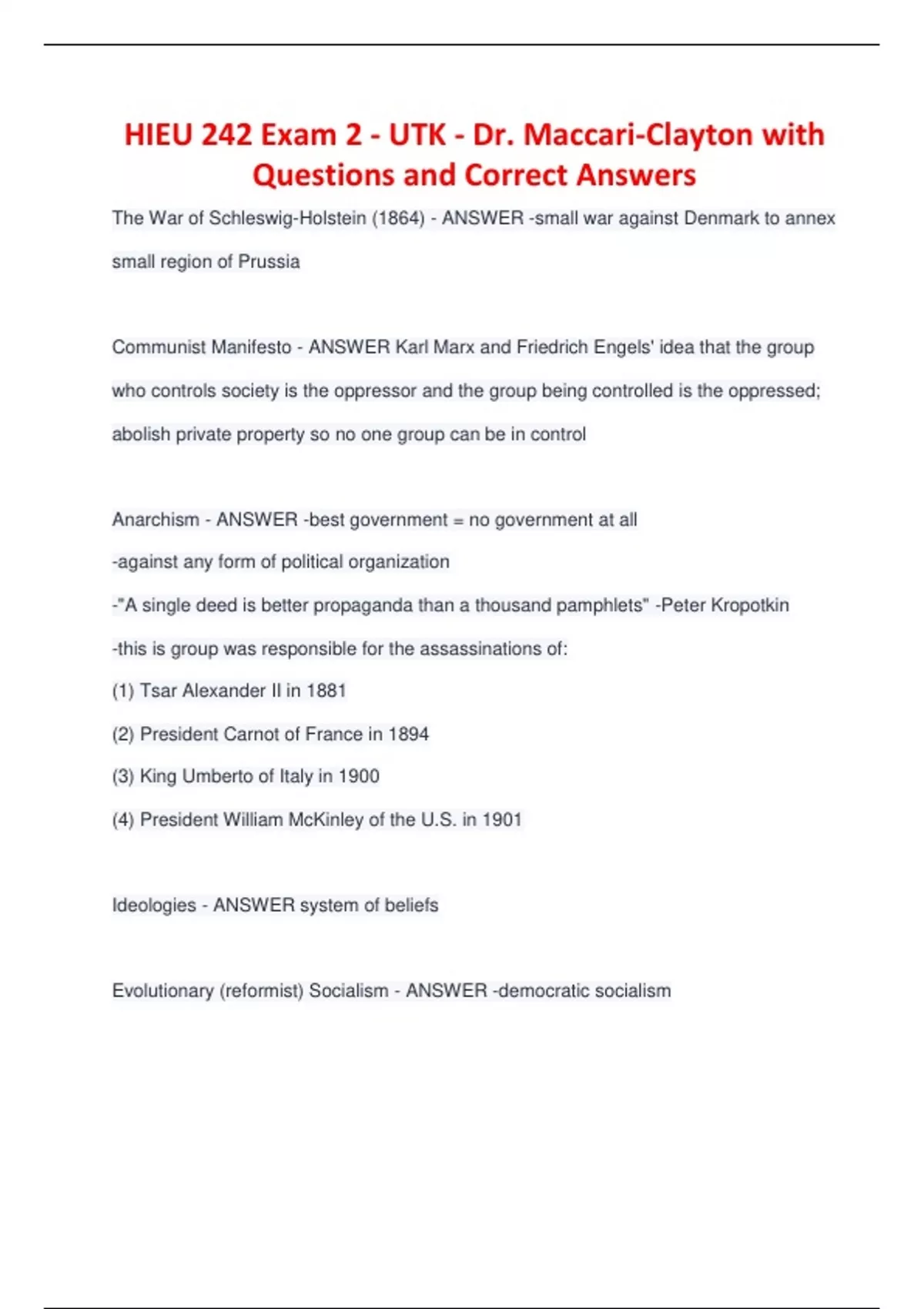 HIEU 242 Exam 2 - UTK - Dr. Maccari-Clayton with Questions and Correct Answers

The War of Schleswig-Holstein (1864) - ANSWER -small war against Denmark to annex small region of Prussia

Communist Manifesto - ANSWER Karl Marx and Friedrich Engels' idea that the group who controls society is the oppressor and the group being controlled is the oppressed; abolish private property so no one group can be in control

Anarchism - ANSWER -best government = no government at all
-against any form of political organization
-"A single deed is better propaganda than a thousand pamphlets" -Peter Kropotkin
-this is group was responsible for the assassinations of:
(1) Tsar Alexander II in 1881
(2) President Carnot of France in 1894
(3) King Umberto of Italy in 1900
(4) President William McKinley of the U.S. in 1901

Ideologies - ANSWER system of beliefs

Evolutionary (reformist) Socialism - ANSWER -democratic socialism